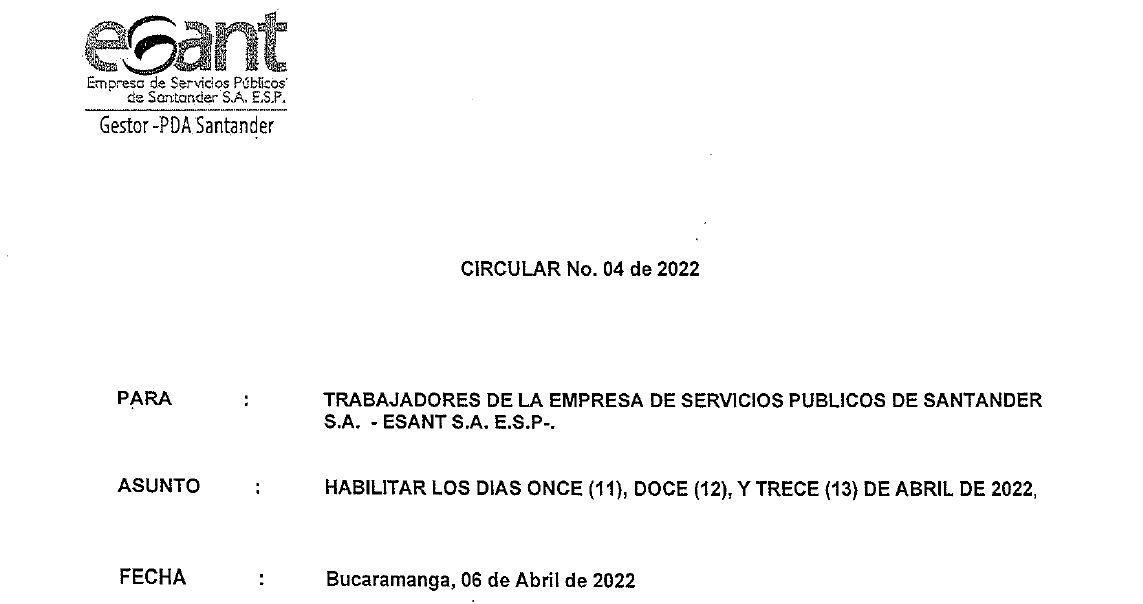 esant
Empresa de Servicios Públicos de Santander S.A. E.S.P.
Gestor -PDA Santander

CIRCULAR No. 04 de 2022

PARA : TRABAJADORES DE LA EMPRESA DE SERVICIOS PUBLICOS DE SANTANDER S.A. - ESANT S.A. E.S.P-.

ASUNTO : HABILITAR LOS DIAS ONCE (11), DOCE (12), Y TRECE (13) DE ABRIL DE 2022,

FECHA : Bucaramanga, 06 de Abril de 2022